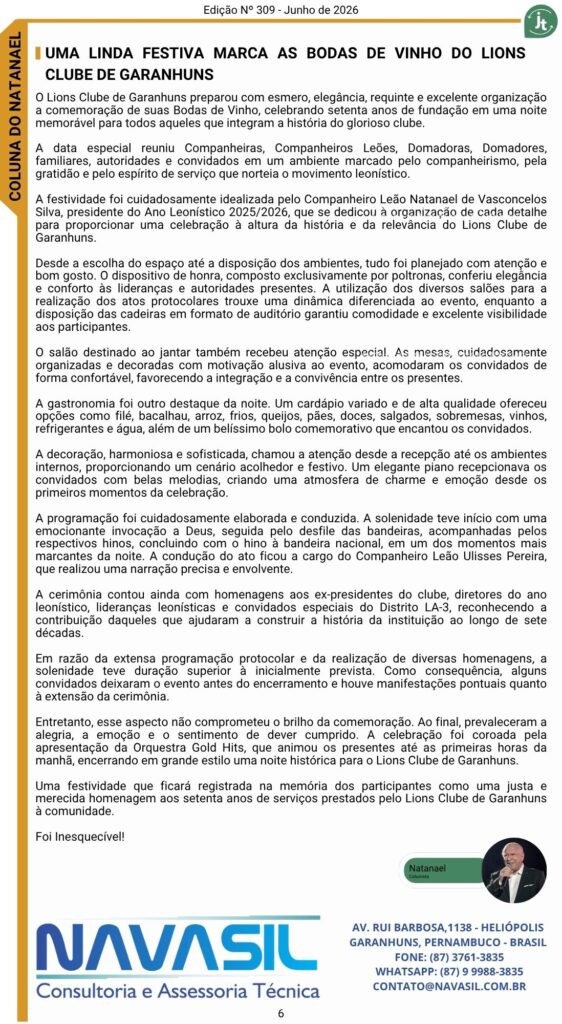 Edição Nº 309 - Junho de 2026

COLUNA DO NATANAEL

UMA LINDA FESTIVA MARCA AS BODAS DE VINHO DO LIONS CLUBE DE GARANHUNS

O Lions Clube de Garanhuns preparou com esmero, elegância, requinte e excelente organização a comemoração de suas Bodas de Vinho, celebrando setenta anos de fundação em uma noite memorável para todos aqueles que integram a história do glorioso clube.

A data especial reuniu Companheiras, Companheiros Leões, Domadoras, Domadores, familiares, autoridades e convidados em um ambiente marcado pelo companheirismo, pela gratidão e pelo espírito de serviço que norteia o movimento leonístico.

A festividade foi cuidadosamente idealizada pelo Companheiro Leão Natanael de Vasconcelos Silva, presidente do Ano Leonístico 2025/2026, que se dedicou à organização de cada detalhe para proporcionar uma celebração à altura da história e da relevância do Lions Clube de Garanhuns.

Desde a escolha do espaço até a disposição dos ambientes, tudo foi planejado com atenção e bom gosto. O dispositivo de honra, composto exclusivamente por poltronas, conferiu elegância e conforto às lideranças e autoridades presentes. A utilização dos diversos salões para a realização dos atos protocolares trouxe uma dinâmica diferenciada ao evento, enquanto a disposição das cadeiras em formato de auditório garantiu comodidade e excelente visibilidade aos participantes.

O salão destinado ao jantar também recebeu atenção especial. As mesas, cuidadosamente organizadas e decoradas com motivação alusiva ao evento, acomodaram os convidados de forma confortável, favorecendo a integração e a convivência entre os presentes.

A gastronomia foi outro destaque da noite. Um cardápio variado e de alta qualidade ofereceu opções como filé, bacalhau, arroz, frios, queijos, pães, doces, salgados, sobremesas, vinhos, refrigerantes e água, além de um belíssimo bolo comemorativo que encantou os convidados.

A decoração, harmoniosa e sofisticada, chamou a atenção desde a recepção até os ambientes internos, proporcionando um cenário acolhedor e festivo. Um elegante piano recepcionava os convidados com belas melodias, criando uma atmosfera de charme e emoção desde os primeiros momentos da celebração.

A programação foi cuidadosamente elaborada e conduzida. A solenidade teve início com uma emocionante invocação a Deus, seguida pelo desfile das bandeiras, acompanhadas pelos respectivos hinos, concluindo com o hino à bandeira nacional, em um dos momentos mais marcantes da noite. A condução do ato ficou a cargo do Companheiro Leão Ulisses Pereira, que realizou uma narração precisa e envolvente.

A cerimônia contou ainda com homenagens aos ex-presidentes do clube, diretores do ano leonístico, lideranças leonísticas e convidados especiais do Distrito LA-3, reconhecendo a contribuição daqueles que ajudaram a construir a história da instituição ao longo de sete décadas.

Em razão da extensa programação protocolar e da realização de diversas homenagens, a solenidade teve duração superior à inicialmente prevista. Como consequência, alguns convidados deixaram o evento antes do encerramento e houve manifestações pontuais quanto à extensão da cerimônia.

Entretanto, esse aspecto não comprometeu o brilho da comemoração. Ao final, prevaleceram a alegria, a emoção e o sentimento de dever cumprido. A celebração foi coroada pela apresentação da Orquestra Gold Hits, que animou os presentes até as primeiras horas da manhã, encerrando em grande estilo uma noite histórica para o Lions Clube de Garanhuns.

Uma festividade que ficará registrada na memória dos participantes como uma justa e merecida homenagem aos setenta anos de serviços prestados pelo Lions Clube de Garanhuns à comunidade.

Foi Inesquecível!

Natanael
Colunista

NAVASIL
Consultoria e Assessoria Técnica

AV. RUI BARBOSA,1138 - HELIÓPOLIS
GARANHUNS, PERNAMBUCO - BRASIL
FONE: (87) 3761-3835
WHATSAPP: (87) 9 9988-3835
CONTATO@NAVASIL.COM.BR

6